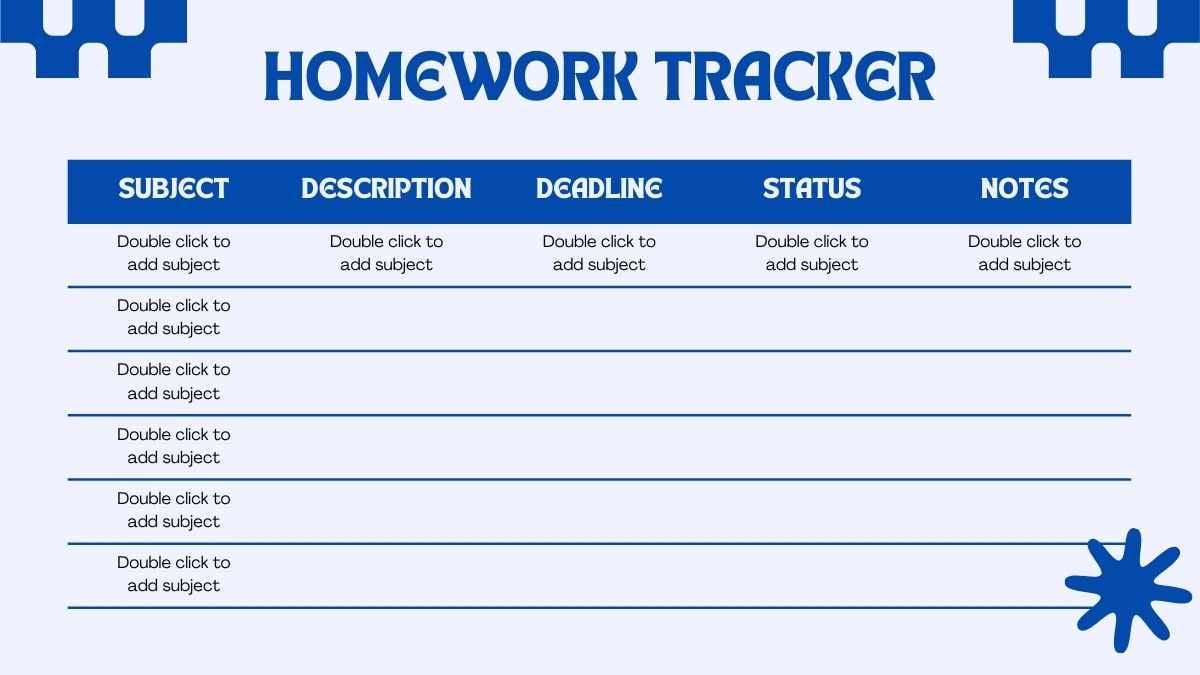 HOMEWORK TRACKER

| SUBJECT | DESCRIPTION | DEADLINE | STATUS | NOTES |
|---|---|---|---|---|
| Double click to add subject | Double click to add subject | Double click to add subject | Double click to add subject | Double click to add subject |
| Double click to add subject | | | | |
| Double click to add subject | | | | |
| Double click to add subject | | | | |
| Double click to add subject | | | | |
| Double click to add subject | | | | |